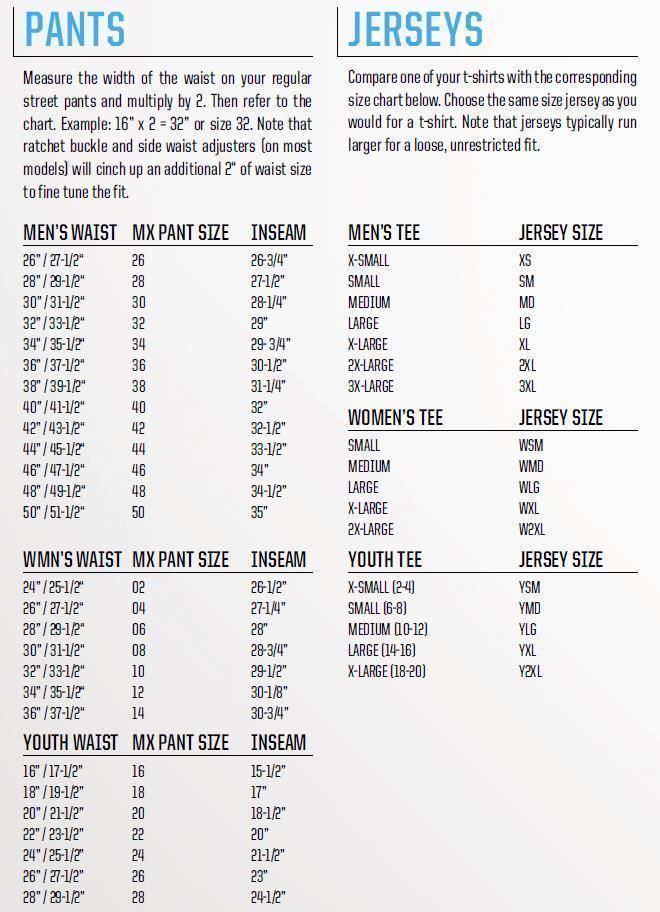 PANTS

Measure the width of the waist on your regular street pants and multiply by 2. Then refer to the chart. Example: 16" x 2 = 32" or size 32. Note that ratchet buckle and side waist adjusters (on most models) will cinch up an additional 2" of waist size to fine tune the fit.

| MEN'S WAIST | MX PANT SIZE | INSEAM |
|---|---|---|
| 26" / 27-1/2" | 26 | 26-3/4" |
| 28" / 29-1/2" | 28 | 27-1/2" |
| 30" / 31-1/2" | 30 | 28-1/4" |
| 32" / 33-1/2" | 32 | 29" |
| 34" / 35-1/2" | 34 | 29- 3/4" |
| 36" / 37-1/2" | 36 | 30-1/2" |
| 38" / 39-1/2" | 38 | 31-1/4" |
| 40" / 41-1/2" | 40 | 32" |
| 42" / 43-1/2" | 42 | 32-1/2" |
| 44" / 45-1/2" | 44 | 33-1/2" |
| 46" / 47-1/2" | 46 | 34" |
| 48" / 49-1/2" | 48 | 34-1/2" |
| 50" / 51-1/2" | 50 | 35" |

| WMN'S WAIST | MX PANT SIZE | INSEAM |
|---|---|---|
| 24" / 25-1/2" | 02 | 26-1/2" |
| 26" / 27-1/2" | 04 | 27-1/4" |
| 28" / 29-1/2" | 06 | 28" |
| 30" / 31-1/2" | 08 | 28-3/4" |
| 32" / 33-1/2" | 10 | 29-1/2" |
| 34" / 35-1/2" | 12 | 30-1/8" |
| 36" / 37-1/2" | 14 | 30-3/4" |

| YOUTH WAIST | MX PANT SIZE | INSEAM |
|---|---|---|
| 16" / 17-1/2" | 16 | 15-1/2" |
| 18" / 19-1/2" | 18 | 17" |
| 20" / 21-1/2" | 20 | 18-1/2" |
| 22" / 23-1/2" | 22 | 20" |
| 24" / 25-1/2" | 24 | 21-1/2" |
| 26" / 27-1/2" | 26 | 23" |
| 28" / 29-1/2" | 28 | 24-1/2" |

JERSEYS

Compare one of your t-shirts with the corresponding size chart below. Choose the same size jersey as you would for a t-shirt. Note that jerseys typically run larger for a loose, unrestricted fit.

| MEN'S TEE | JERSEY SIZE |
|---|---|
| X-SMALL | XS |
| SMALL | SM |
| MEDIUM | MD |
| LARGE | LG |
| X-LARGE | XL |
| 2X-LARGE | 2XL |
| 3X-LARGE | 3XL |

| WOMEN'S TEE | JERSEY SIZE |
|---|---|
| SMALL | WSM |
| MEDIUM | WMD |
| LARGE | WLG |
| X-LARGE | WXL |
| 2X-LARGE | W2XL |

| YOUTH TEE | JERSEY SIZE |
|---|---|
| X-SMALL (2-4) | YSM |
| SMALL (6-8) | YMD |
| MEDIUM (10-12) | YLG |
| LARGE (14-16) | YXL |
| X-LARGE (18-20) | Y2XL |